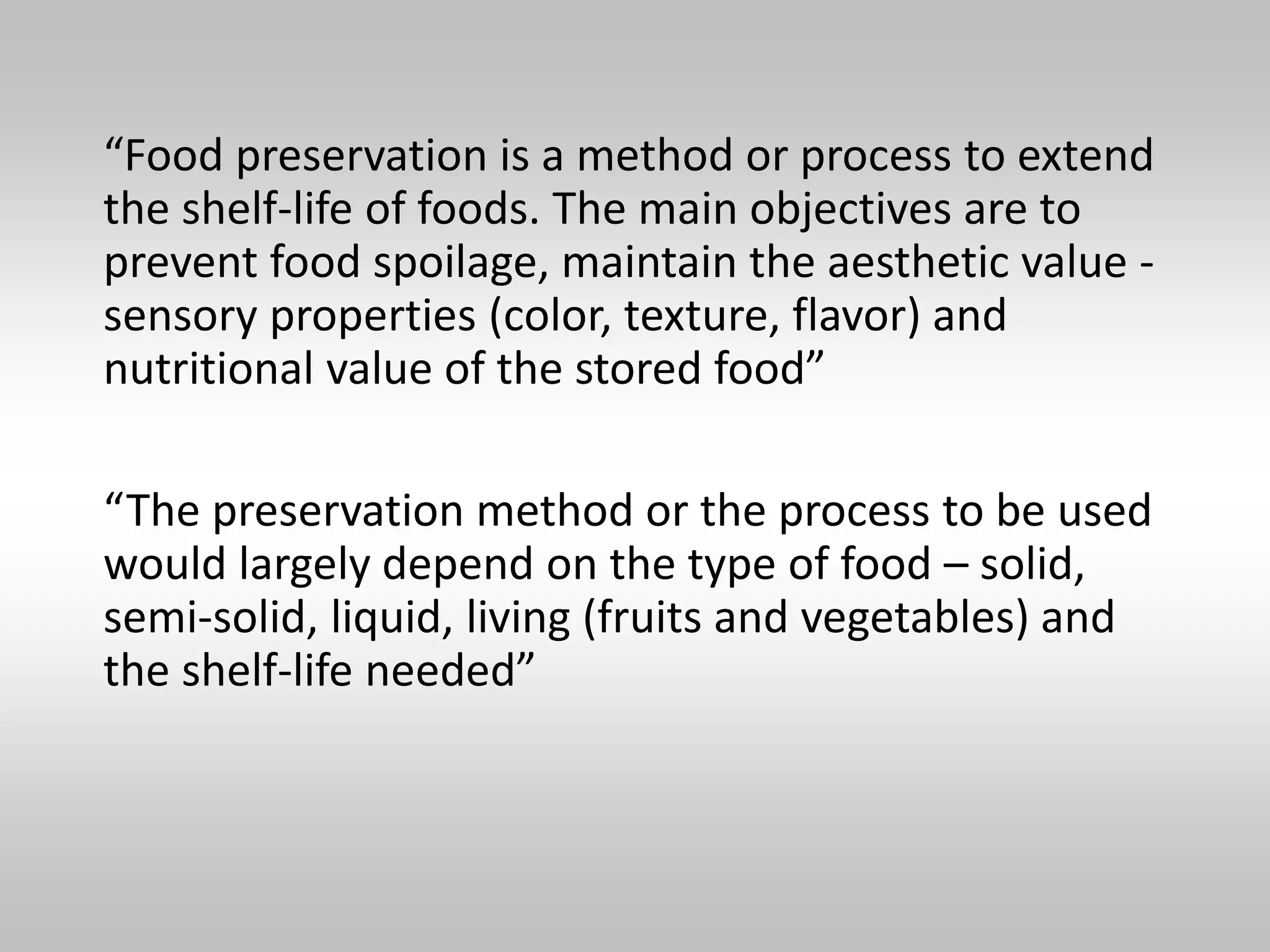 “Food preservation is a method or process to extend the shelf-life of foods. The main objectives are to prevent food spoilage, maintain the aesthetic value - sensory properties (color, texture, flavor) and nutritional value of the stored food”

“The preservation method or the process to be used would largely depend on the type of food – solid, semi-solid, liquid, living (fruits and vegetables) and the shelf-life needed”